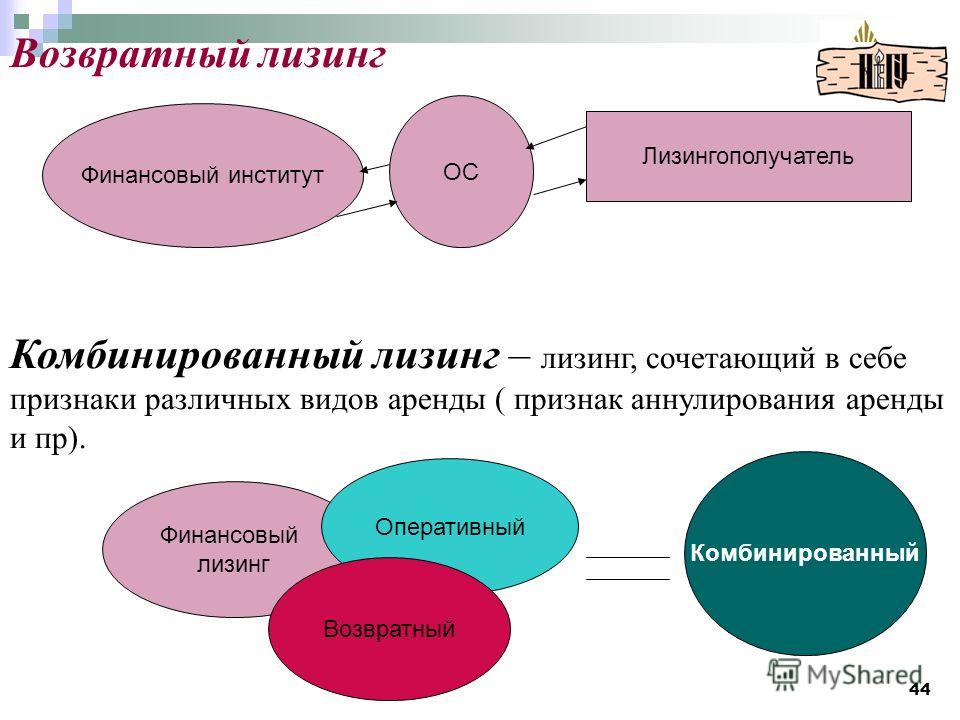 Возвратный лизинг

НГУ

Финансовый институт

ОС

Лизингополучатель

Комбинированный лизинг – лизинг, сочетающий в себе признаки различных видов аренды ( признак аннулирования аренды и пр).

Финансовый лизинг

Оперативный

Возвратный

Комбинированный

MyShared

44